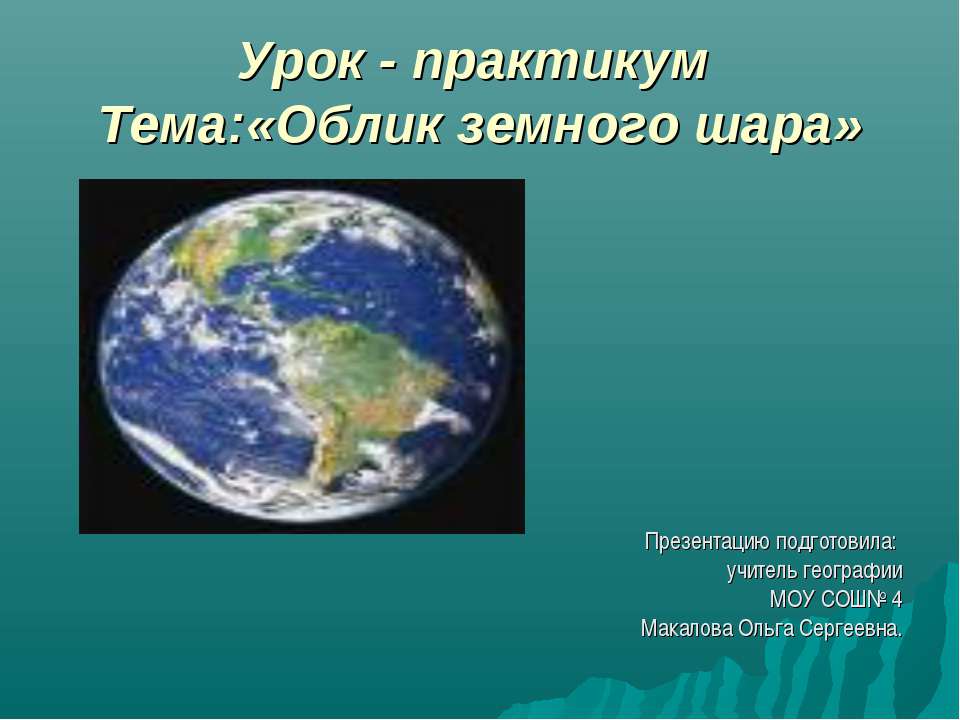 Урок - практикум
Тема:«Облик земного шара»

Презентацию подготовила:
учитель географии
МОУ СОШ№ 4
Макалова Ольга Сергеевна.